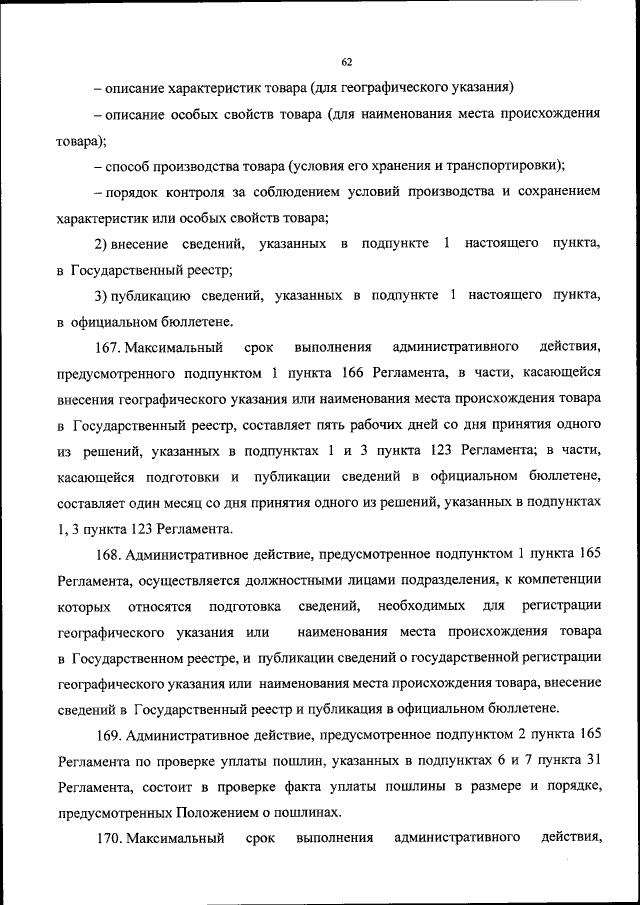 62

– описание характеристик товара (для географического указания)

– описание особых свойств товара (для наименования места происхождения товара);

– способ производства товара (условия его хранения и транспортировки);

– порядок контроля за соблюдением условий производства и сохранением характеристик или особых свойств товара;

2) внесение сведений, указанных в подпункте 1 настоящего пункта, в Государственный реестр;

3) публикацию сведений, указанных в подпункте 1 настоящего пункта, в официальном бюллетене.

167. Максимальный срок выполнения административного действия, предусмотренного подпунктом 1 пункта 166 Регламента, в части, касающейся внесения географического указания или наименования места происхождения товара в Государственный реестр, составляет пять рабочих дней со дня принятия одного из решений, указанных в подпунктах 1 и 3 пункта 123 Регламента; в части, касающейся подготовки и публикации сведений в официальном бюллетене, составляет один месяц со дня принятия одного из решений, указанных в подпунктах 1, 3 пункта 123 Регламента.

168. Административное действие, предусмотренное подпунктом 1 пункта 165 Регламента, осуществляется должностными лицами подразделения, к компетенции которых относятся подготовка сведений, необходимых для регистрации географического указания или наименования места происхождения товара в Государственном реестре, и публикации сведений о государственной регистрации географического указания или наименования места происхождения товара, внесение сведений в Государственный реестр и публикация в официальном бюллетене.

169. Административное действие, предусмотренное подпунктом 2 пункта 165 Регламента по проверке уплаты пошлин, указанных в подпунктах 6 и 7 пункта 31 Регламента, состоит в проверке факта уплаты пошлины в размере и порядке, предусмотренных Положением о пошлинах.

170. Максимальный срок выполнения административного действия,